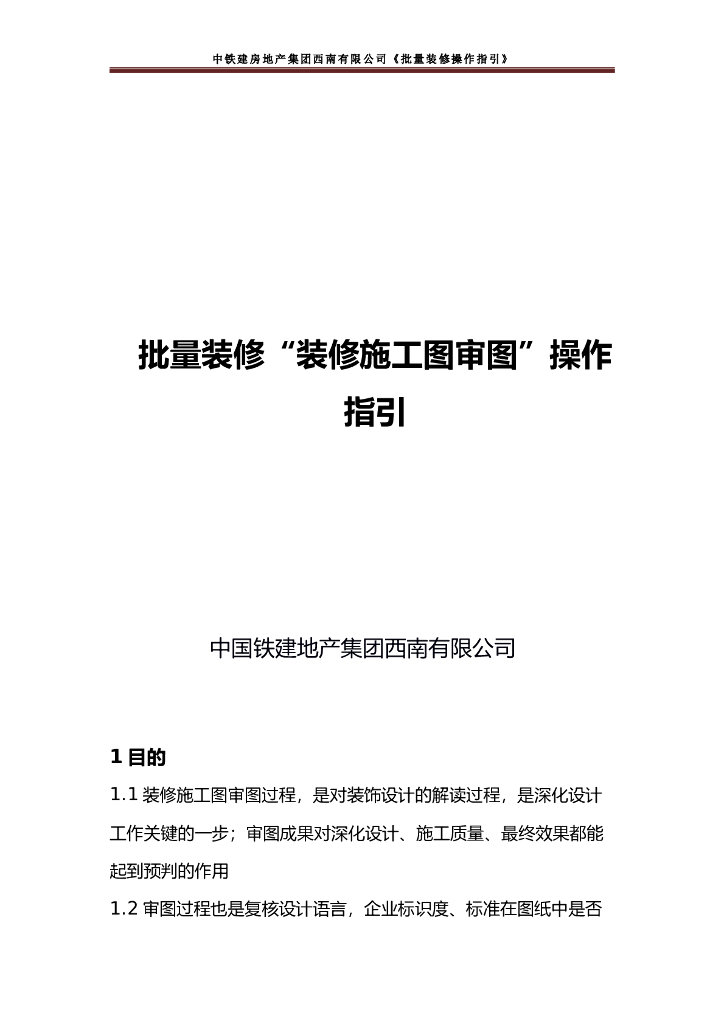 中铁建房地产集团西南有限公司《批量装修操作指引》

批量装修“装修施工图审图”操作指引

中国铁建地产集团西南有限公司

1 目的

1.1 装修施工图审图过程，是对装饰设计的解读过程，是深化设计工作关键的一步；审图成果对深化设计、施工质量、最终效果都能起到预判的作用

1.2 审图过程也是复核设计语言，企业标识度、标准在图纸中是否